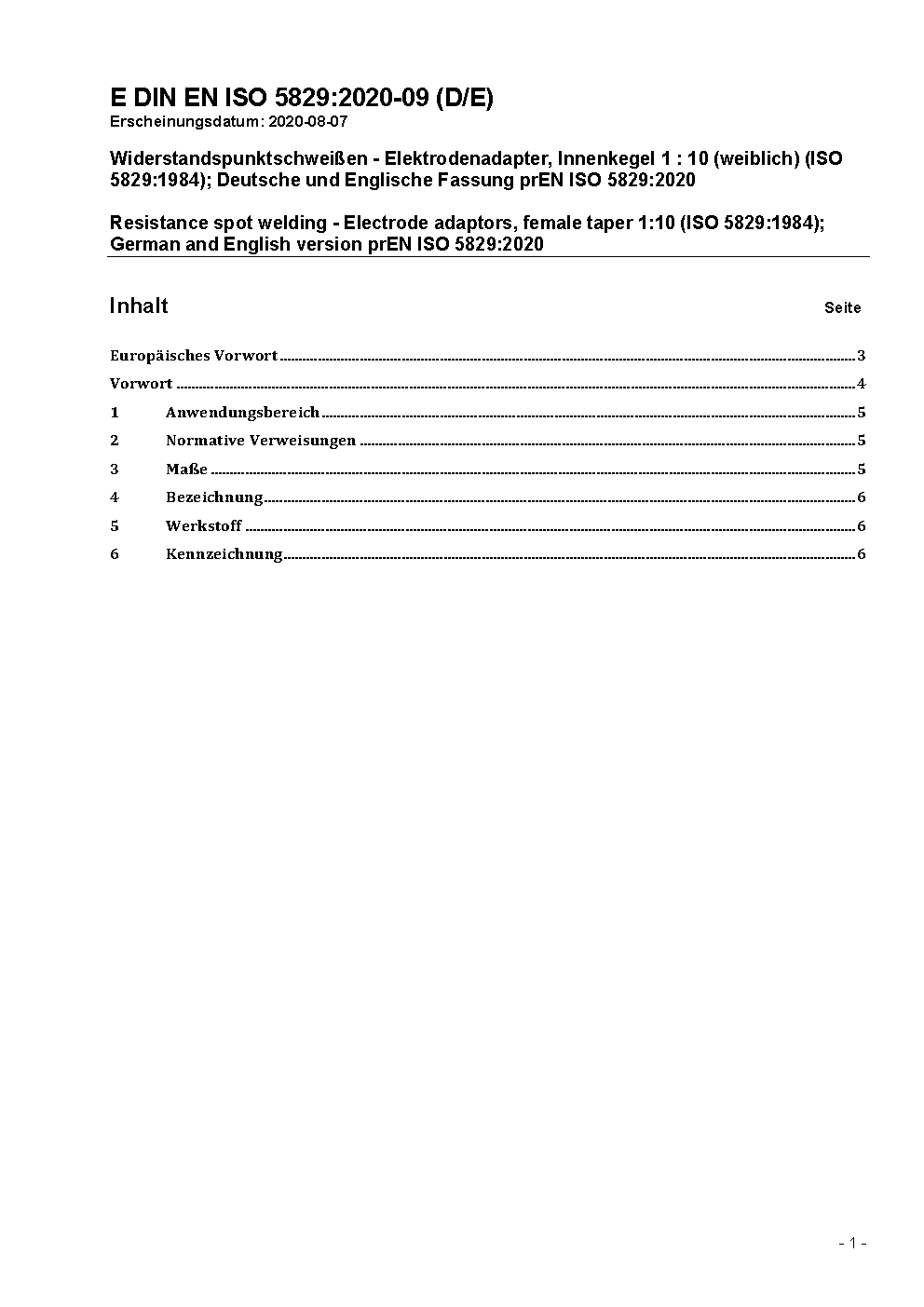 E DIN EN ISO 5829:2020-09 (D/E)
Erscheinungsdatum: 2020-08-07

Widerstandspunktschweißen - Elektrodenadapter, Innenkegel 1 : 10 (weiblich) (ISO 5829:1984); Deutsche und Englische Fassung prEN ISO 5829:2020

Resistance spot welding - Electrode adaptors, female taper 1:10 (ISO 5829:1984); German and English version prEN ISO 5829:2020

Inhalt Seite

Europäisches Vorwort 3
Vorwort 4
1 Anwendungsbereich 5
2 Normative Verweisungen 5
3 Maße 5
4 Bezeichnung 6
5 Werkstoff 6
6 Kennzeichnung 6

- 1 -